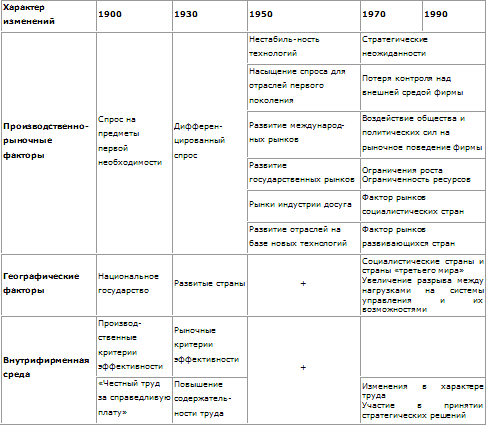 | Характер изменений | 1900 | 1930 | 1950 | 1970 | 1990 |
|---|---|---|---|---|---|
| Производственно-рыночные факторы | Спрос на предметы первой необходимости | Дифференцированный спрос | Нестабиль-ность технологий | Стратегические неожиданности | |
| | | | Насыщение спроса для отраслей первого поколения | Потеря контроля над внешней средой фирмы | |
| | | | Развитие международных рынков | Воздействие общества и политических сил на рыночное поведение фирмы | |
| | | | Развитие государственных рынков | Ограничения роста Ограниченность ресурсов | |
| | | | Рынки индустрии досуга | Фактор рынков социалистических стран | |
| | | | Развитие отраслей на базе новых технологий | Фактор рынков развивающихся стран | |
| Географические факторы | Национальное государство | Развитые страны | + | Социалистические страны и страны «третьего мира» Увеличение разрыва между нагрузками на системы управления и их возможностями | |
| Внутрифирменная среда | Производственные критерии эффективности | Рыночные критерии эффективности | + | | |
| | «Честный труд за справедливую плату» | Повышение содержательности труда | | Изменения в характере труда Участие в принятии стратегических решений | |